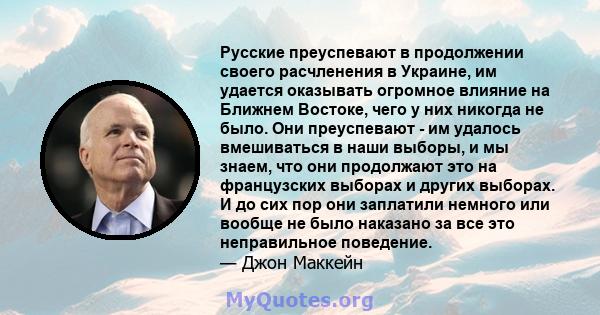 Русские преуспевают в продолжении своего расчленения в Украине, им удается оказывать огромное влияние на Ближнем Востоке, чего у них никогда не было. Они преуспевают - им удалось вмешиваться в наши выборы, и мы знаем, что они продолжают это на французских выборах и других выборах. И до сих пор они заплатили немного или вообще не было наказано за все это неправильное поведение.
— Джон Маккейн

MyQuotes.org